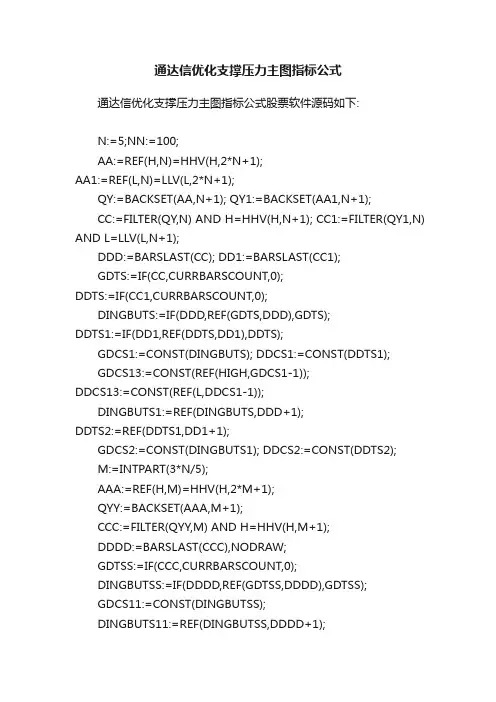 通达信优化支撑压力主图指标公式

通达信优化支撑压力主图指标公式股票软件源码如下:

N:=5;NN:=100;

AA:=REF(H,N)=HHV(H,2*N+1); AA1:=REF(L,N)=LLV(L,2*N+1);

QY:=BACKSET(AA,N+1); QY1:=BACKSET(AA1,N+1);

CC:=FILTER(QY,N) AND H=HHV(H,N+1); CC1:=FILTER(QY1,N) AND L=LLV(L,N+1);

DDD:=BARSLAST(CC); DD1:=BARSLAST(CC1);

GDTS:=IF(CC,CURRBARSCOUNT,0); DDTS:=IF(CC1,CURRBARSCOUNT,0);

DINGBUTS:=IF(DDD,REF(GDTS,DDD),GDTS); DDTS1:=IF(DD1,REF(DDTS,DD1),DDTS);

GDCS1:=CONST(DINGBUTS); DDCS1:=CONST(DDTS1);

GDCS13:=CONST(REF(HIGH,GDCS1-1)); DDCS13:=CONST(REF(L,DDCS1-1));

DINGBUTS1:=REF(DINGBUTS,DDD+1); DDTS2:=REF(DDTS1,DD1+1);

GDCS2:=CONST(DINGBUTS1); DDCS2:=CONST(DDTS2);

M:=INTPART(3*N/5);

AAA:=REF(H,M)=HHV(H,2*M+1);

QYY:=BACKSET(AAA,M+1);

CCC:=FILTER(QYY,M) AND H=HHV(H,M+1);

DDDD:=BARSLAST(CCC),NODRAW;

GDTSS:=IF(CCC,CURRBARSCOUNT,0);

DINGBUTSS:=IF(DDDD,REF(GDTSS,DDDD),GDTSS);

GDCS11:=CONST(DINGBUTSS);

DINGBUTS11:=REF(DINGBUTSS,DDDD+1);